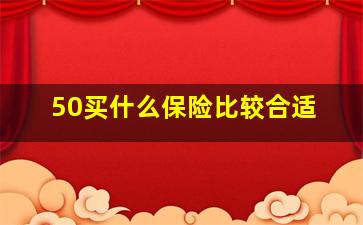 50买什么保险比较合适